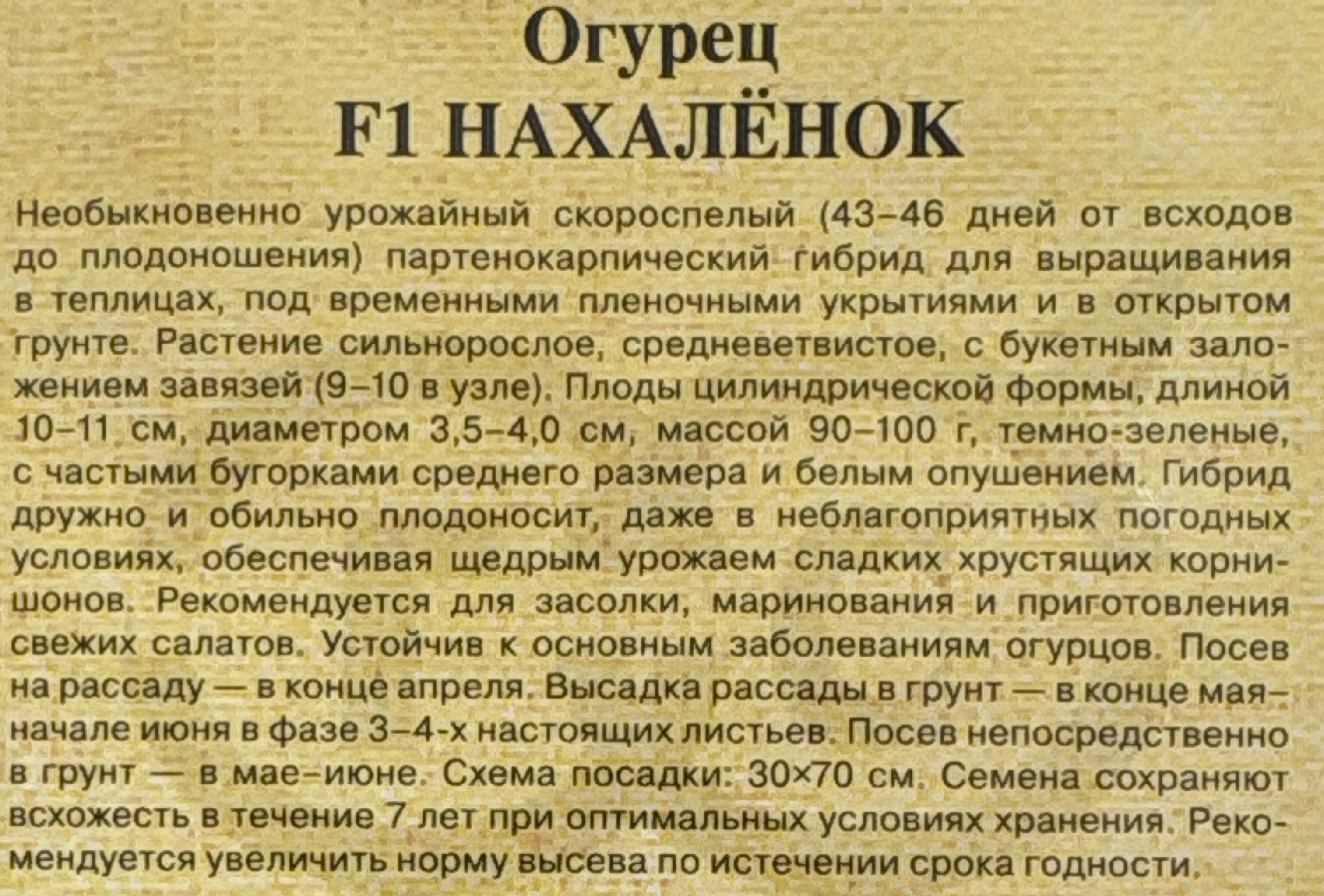 Огурец
F1 НАХАЛЁНОК

Необыкновенно урожайный скороспелый (43–46 дней от всходов до плодоношения) партенокарпический гибрид для выращивания в теплицах, под временными пленочными укрытиями и в открытом грунте. Растение сильнорослое, средневетвистое, с букетным заложением завязей (9–10 в узле). Плоды цилиндрической формы, длиной 10–11 см, диаметром 3,5–4,0 см, массой 90–100 г, темно-зеленые, с частыми бугорками среднего размера и белым опушением. Гибрид дружно и обильно плодоносит, даже в неблагоприятных погодных условиях, обеспечивая щедрым урожаем сладких хрустящих корнишонов. Рекомендуется для засолки, маринования и приготовления свежих салатов. Устойчив к основным заболеваниям огурцов. Посев на рассаду — в конце апреля. Высадка рассады в грунт — в конце мая–начале июня в фазе 3–4-х настоящих листьев. Посев непосредственно в грунт — в мае–июне. Схема посадки: 30×70 см. Семена сохраняют всхожесть в течение 7 лет при оптимальных условиях хранения. Рекомендуется увеличить норму высева по истечении срока годности.